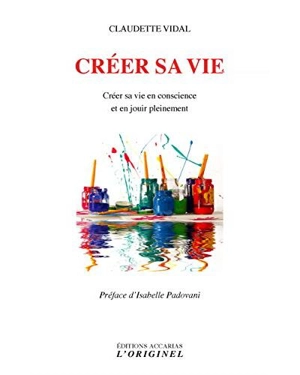 CLAUDETTE VIDAL

CRÉER SA VIE

Créer sa vie en conscience
et en jouir pleinement

Préface d'Isabelle Padovani

ÉDITIONS ACCARIAS
L'ORIGINEL